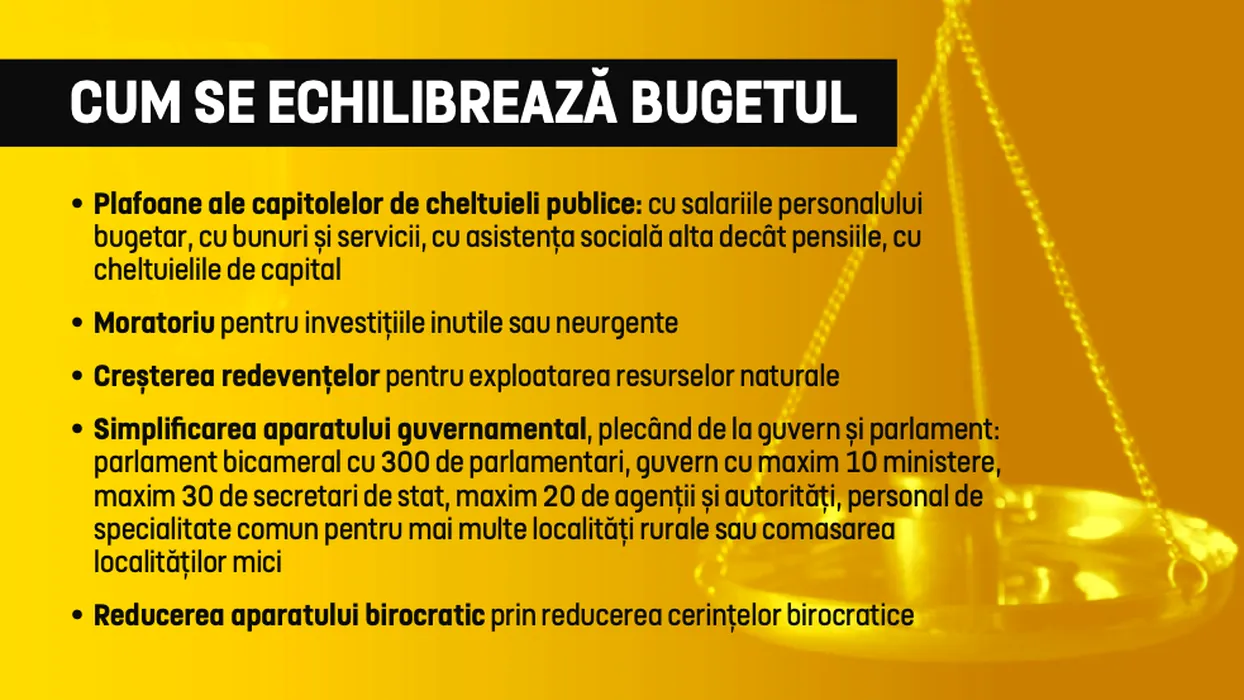 CUM SE ECHILIBREAZĂ BUGETUL

• Plafoane ale capitolelor de cheltuieli publice: cu salariile personalului bugetar, cu bunuri și servicii, cu asistența socială alta decât pensiile, cu cheltuielile de capital

• Moratoriu pentru investițiile inutile sau neurgente

• Creșterea redevențelor pentru exploatarea resurselor naturale

• Simplificarea aparatului guvernamental, plecând de la guvern și parlament: parlament bicameral cu 300 de parlamentari, guvern cu maxim 10 ministere, maxim 30 de secretari de stat, maxim 20 de agenții și autorități, personal de specialitate comun pentru mai multe localități rurale sau comasarea localităților mici

• Reducerea aparatului birocratic prin reducerea cerințelor birocratice